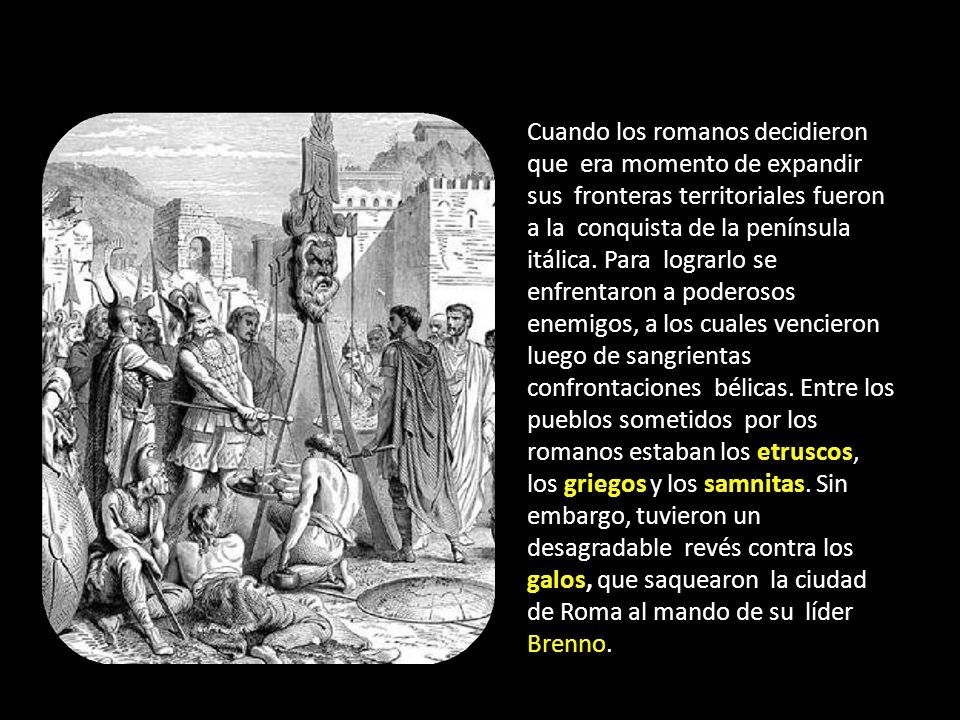 Cuando los romanos decidieron que era momento de expandir sus fronteras territoriales fueron a la conquista de la península itálica. Para lograrlo se enfrentaron a poderosos enemigos, a los cuales vencieron luego de sangrientas confrontaciones bélicas. Entre los pueblos sometidos por los romanos estaban los etruscos, los griegos y los samnitas. Sin embargo, tuvieron un desagradable revés contra los galos, que saquearon la ciudad de Roma al mando de su líder Brenno.